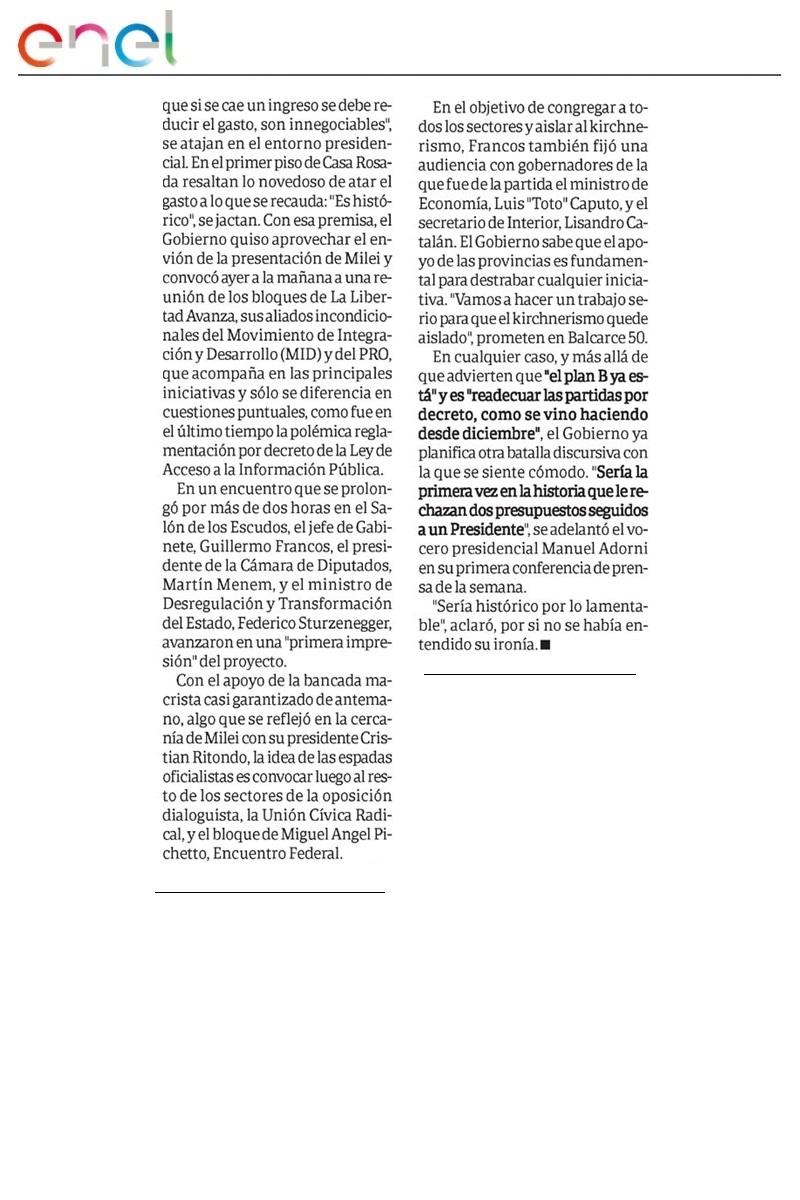 enel

que si se cae un ingreso se debe reducir el gasto, son innegociables", se atajan en el entorno presidencial. En el primer piso de Casa Rosada resaltan lo novedoso de atar el gasto a lo que se recauda: "Es histórico", se jactan. Con esa premisa, el Gobierno quiso aprovechar el envión de la presentación de Milei y convocó ayer a la mañana a una reunión de los bloques de La Libertad Avanza, sus aliados incondicionales del Movimiento de Integración y Desarrollo (MID) y del PRO, que acompaña en las principales iniciativas y sólo se diferencia en cuestiones puntuales, como fue en el último tiempo la polémica reglamentación por decreto de la Ley de Acceso a la Información Pública.

En un encuentro que se prolongó por más de dos horas en el Salón de los Escudos, el jefe de Gabinete, Guillermo Francos, el presidente de la Cámara de Diputados, Martín Menem, y el ministro de Desregulación y Transformación del Estado, Federico Sturzenegger, avanzaron en una "primera impresión" del proyecto.

Con el apoyo de la bancada macrista casi garantizado de antemano, algo que se reflejó en la cercanía de Milei con su presidente Cristian Ritondo, la idea de las espadas oficialistas es convocar luego al resto de los sectores de la oposición dialoguista, la Unión Cívica Radical, y el bloque de Miguel Angel Pichetto, Encuentro Federal.

En el objetivo de congregar a todos los sectores y aislar al kirchnerismo, Francos también fijó una audiencia con gobernadores de la que fue de la partida el ministro de Economía, Luis "Toto" Caputo, y el secretario de Interior, Lisandro Catalán. El Gobierno sabe que el apoyo de las provincias es fundamental para destrabar cualquier iniciativa. "Vamos a hacer un trabajo serio para que el kirchnerismo quede aislado", prometen en Balcarce 50.

En cualquier caso, y más allá de que advierten que "el plan B ya está" y es "readecuar las partidas por decreto, como se vino haciendo desde diciembre", el Gobierno ya planifica otra batalla discursiva con la que se siente cómodo. "Sería la primera vez en la historia que le rechazan dos presupuestos seguidos a un Presidente", se adelantó el vocero presidencial Manuel Adorni en su primera conferencia de prensa de la semana.

"Sería histórico por lo lamentable", aclaró, por si no se había entendido su ironía. ■